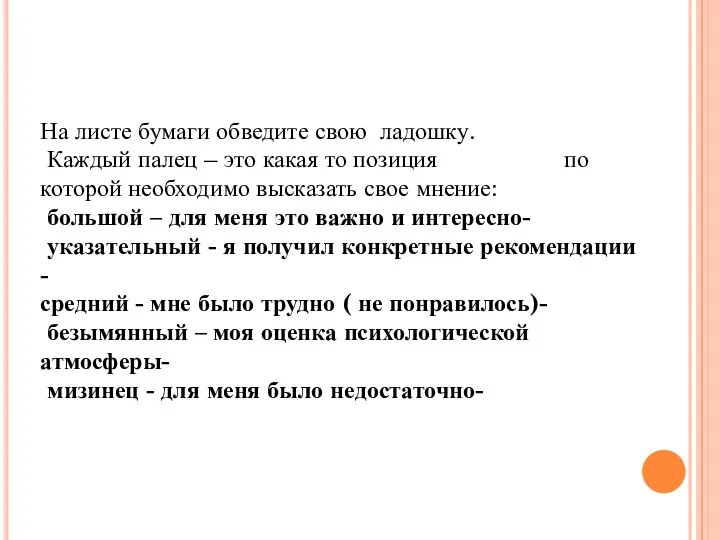 На листе бумаги обведите свою ладошку.
Каждый палец – это какая то позиция по которой необходимо высказать свое мнение:
большой – для меня это важно и интересно-
указательный - я получил конкретные рекомендации -
средний - мне было трудно ( не понравилось)-
безымянный – моя оценка психологической атмосферы-
мизинец - для меня было недостаточно-